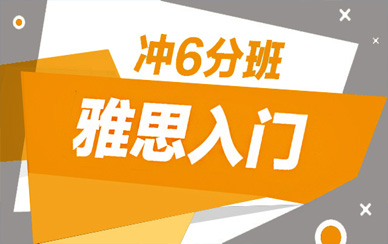 冲6分班

雅思入门